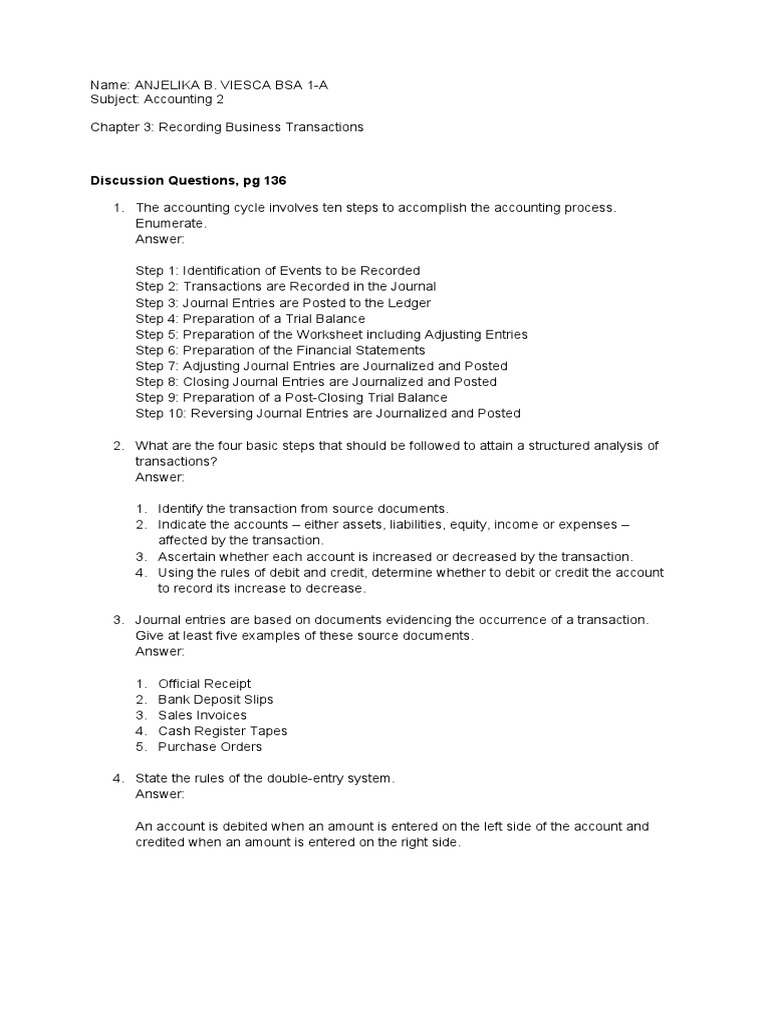 Name: ANJELIKA B. VIESCA BSA 1-A
Subject: Accounting 2

Chapter 3: Recording Business Transactions

Discussion Questions, pg 136

1. The accounting cycle involves ten steps to accomplish the accounting process. Enumerate.
Answer:

Step 1: Identification of Events to be Recorded
Step 2: Transactions are Recorded in the Journal
Step 3: Journal Entries are Posted to the Ledger
Step 4: Preparation of a Trial Balance
Step 5: Preparation of the Worksheet including Adjusting Entries
Step 6: Preparation of the Financial Statements
Step 7: Adjusting Journal Entries are Journalized and Posted
Step 8: Closing Journal Entries are Journalized and Posted
Step 9: Preparation of a Post-Closing Trial Balance
Step 10: Reversing Journal Entries are Journalized and Posted

2. What are the four basic steps that should be followed to attain a structured analysis of transactions?
Answer:

1. Identify the transaction from source documents.
2. Indicate the accounts – either assets, liabilities, equity, income or expenses – affected by the transaction.
3. Ascertain whether each account is increased or decreased by the transaction.
4. Using the rules of debit and credit, determine whether to debit or credit the account to record its increase to decrease.

3. Journal entries are based on documents evidencing the occurrence of a transaction. Give at least five examples of these source documents.
Answer:

1. Official Receipt
2. Bank Deposit Slips
3. Sales Invoices
4. Cash Register Tapes
5. Purchase Orders

4. State the rules of the double-entry system.
Answer:

An account is debited when an amount is entered on the left side of the account and credited when an amount is entered on the right side.